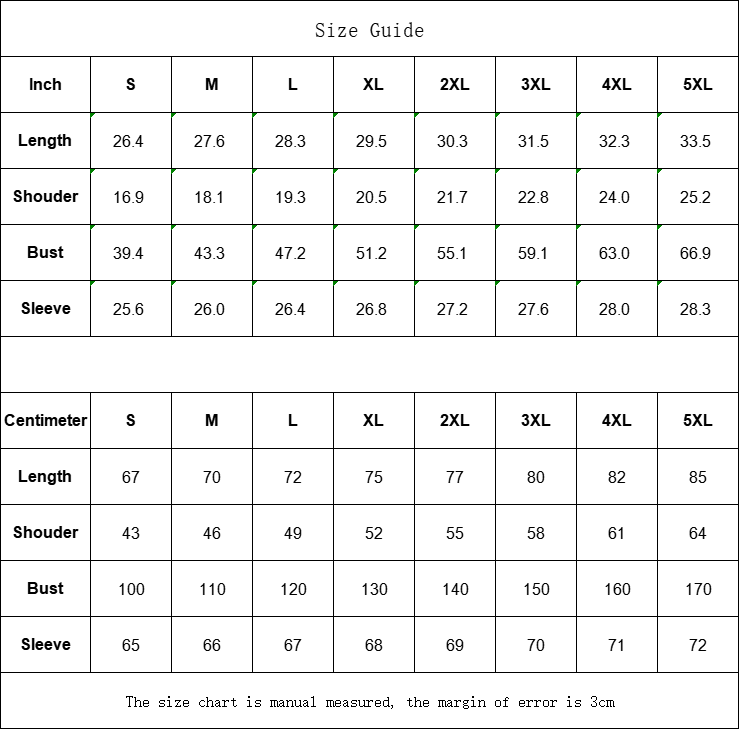 Size Guide

| Inch | S | M | L | XL | 2XL | 3XL | 4XL | 5XL |
|---|---|---|---|---|---|---|---|---|
| Length | 26.4 | 27.6 | 28.3 | 29.5 | 30.3 | 31.5 | 32.3 | 33.5 |
| Shouder | 16.9 | 18.1 | 19.3 | 20.5 | 21.7 | 22.8 | 24.0 | 25.2 |
| Bust | 39.4 | 43.3 | 47.2 | 51.2 | 55.1 | 59.1 | 63.0 | 66.9 |
| Sleeve | 25.6 | 26.0 | 26.4 | 26.8 | 27.2 | 27.6 | 28.0 | 28.3 |

| Centimeter | S | M | L | XL | 2XL | 3XL | 4XL | 5XL |
|---|---|---|---|---|---|---|---|---|
| Length | 67 | 70 | 72 | 75 | 77 | 80 | 82 | 85 |
| Shouder | 43 | 46 | 49 | 52 | 55 | 58 | 61 | 64 |
| Bust | 100 | 110 | 120 | 130 | 140 | 150 | 160 | 170 |
| Sleeve | 65 | 66 | 67 | 68 | 69 | 70 | 71 | 72 |

The size chart is manual measured, the margin of error is 3cm